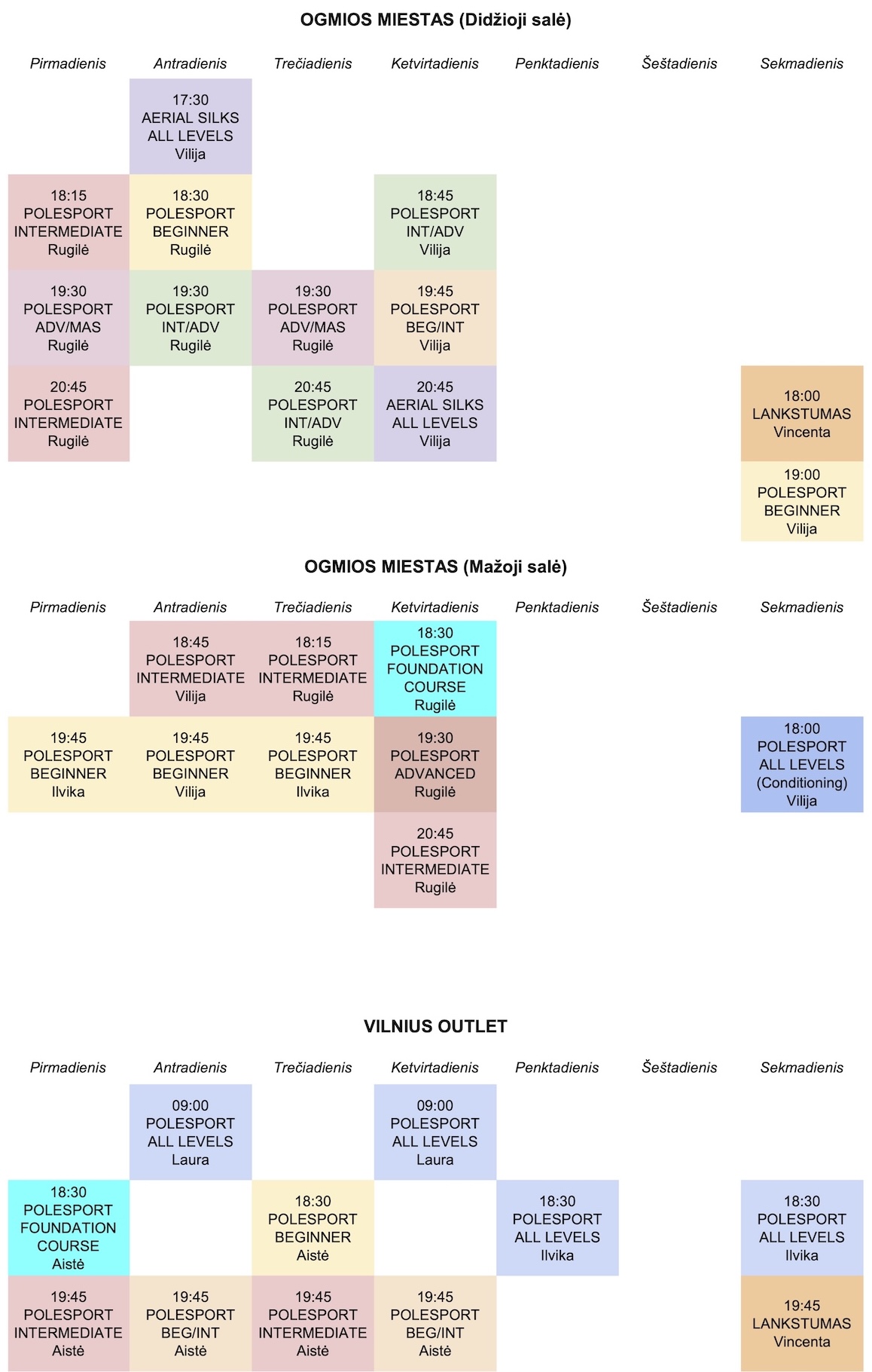 OGMIOS MIESTAS (Didžioji salė)

| Pirmadienis | Antradienis | Trečiadienis | Ketvirtadienis | Penktadienis | Šeštadienis | Sekmadienis |
|---|---|---|---|---|---|---|
| | 17:30 AERIAL SILKS ALL LEVELS Vilija | | | | | |
| 18:15 POLESPORT INTERMEDIATE Rugilė | 18:30 POLESPORT BEGINNER Rugilė | | 18:45 POLESPORT INT/ADV Vilija | | | |
| 19:30 POLESPORT ADV/MAS Rugilė | 19:30 POLESPORT INT/ADV Rugilė | 19:30 POLESPORT ADV/MAS Rugilė | 19:45 POLESPORT BEG/INT Vilija | | | |
| 20:45 POLESPORT INTERMEDIATE Rugilė | | 20:45 POLESPORT INT/ADV Rugilė | 20:45 AERIAL SILKS ALL LEVELS Vilija | | | 18:00 LANKSTUMAS Vincenta |
| | | | | | | 19:00 POLESPORT BEGINNER Vilija |

OGMIOS MIESTAS (Mažoji salė)

| Pirmadienis | Antradienis | Trečiadienis | Ketvirtadienis | Penktadienis | Šeštadienis | Sekmadienis |
|---|---|---|---|---|---|---|
| | 18:45 POLESPORT INTERMEDIATE Vilija | 18:15 POLESPORT INTERMEDIATE Rugilė | 18:30 POLESPORT FOUNDATION COURSE Rugilė | | | |
| 19:45 POLESPORT BEGINNER Ilvika | 19:45 POLESPORT BEGINNER Vilija | 19:45 POLESPORT BEGINNER Ilvika | 19:30 POLESPORT ADVANCED Rugilė | | | 18:00 POLESPORT ALL LEVELS (Conditioning) Vilija |
| | | | 20:45 POLESPORT INTERMEDIATE Rugilė | | | |

VILNIUS OUTLET

| Pirmadienis | Antradienis | Trečiadienis | Ketvirtadienis | Penktadienis | Šeštadienis | Sekmadienis |
|---|---|---|---|---|---|---|
| | 09:00 POLESPORT ALL LEVELS Laura | | 09:00 POLESPORT ALL LEVELS Laura | | | |
| 18:30 POLESPORT FOUNDATION COURSE Aistė | | 18:30 POLESPORT BEGINNER Aistė | | 18:30 POLESPORT ALL LEVELS Ilvika | | 18:30 POLESPORT ALL LEVELS Ilvika |
| 19:45 POLESPORT INTERMEDIATE Aistė | 19:45 POLESPORT BEG/INT Aistė | 19:45 POLESPORT INTERMEDIATE Aistė | 19:45 POLESPORT BEG/INT Aistė | | | 19:45 LANKSTUMAS Vincenta |